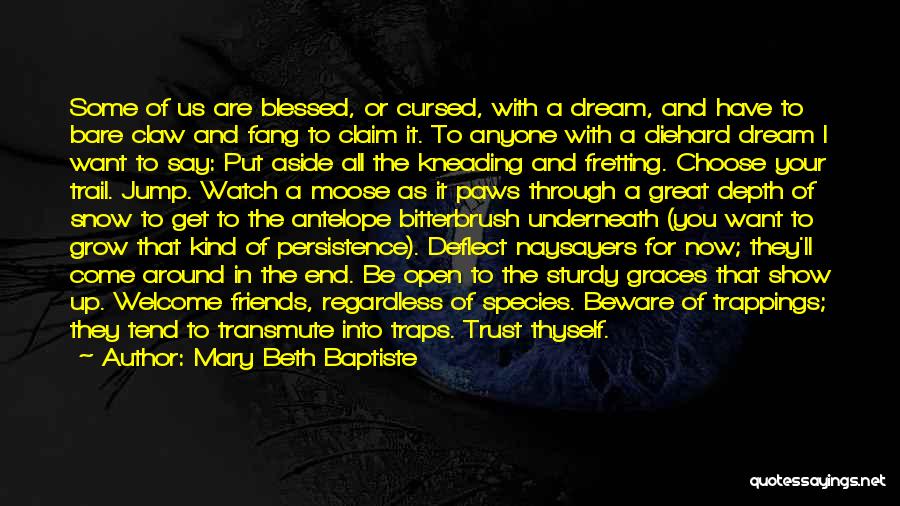 Some of us are blessed, or cursed, with a dream, and have to bare claw and fang to claim it. To anyone with a diehard dream I want to say: Put aside all the kneading and fretting. Choose your trail. Jump. Watch a moose as it paws through a great depth of snow to get to the antelope bitterbrush underneath (you want to grow that kind of persistence). Deflect naysayers for now; they'll come around in the end. Be open to the sturdy graces that show up. Welcome friends, regardless of species. Beware of trappings; they tend to transmute into traps. Trust thyself.

— Author: Mary Beth Baptiste

quotessayings.net